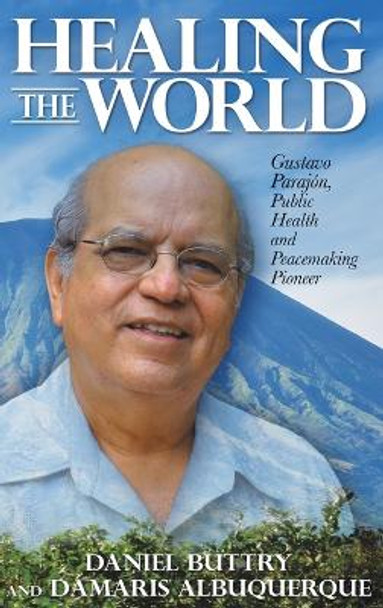 HEALING THE WORLD

Gustavo Parajón, Public Health and Peacemaking Pioneer

DANIEL BUTTRY AND DAMARIS ALBUQUERQUE